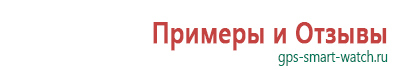 Примеры и Отзывы
gps-smart-watch.ru